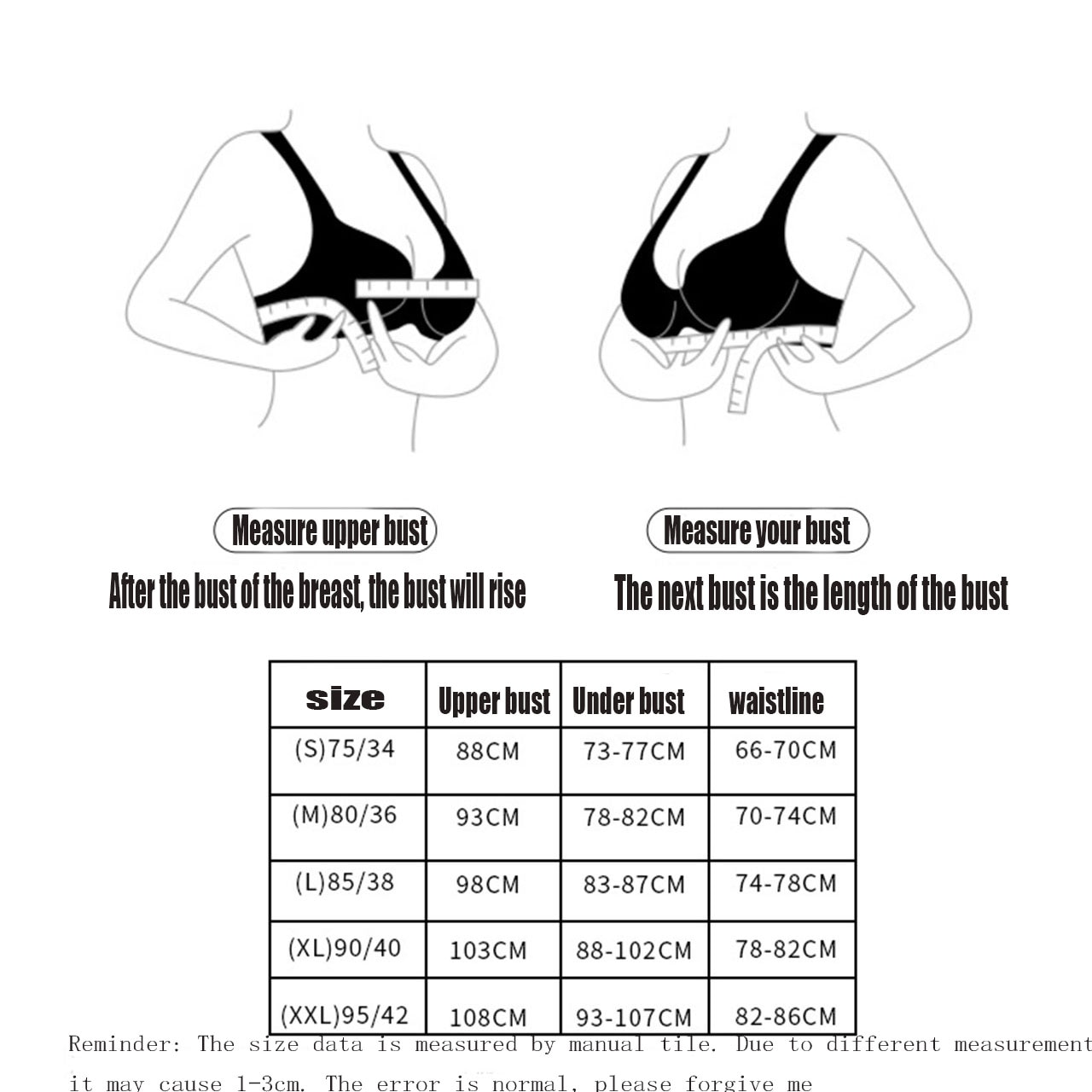 Measure upper bust

After the bust of the breast, the bust will rise

Measure your bust

The next bust is the length of the bust

| size | Upper bust | Under bust | waistline |
|---|---|---|---|
| (S)75/34 | 88CM | 73-77CM | 66-70CM |
| (M)80/36 | 93CM | 78-82CM | 70-74CM |
| (L)85/38 | 98CM | 83-87CM | 74-78CM |
| (XL)90/40 | 103CM | 88-102CM | 78-82CM |
| (XXL)95/42 | 108CM | 93-107CM | 82-86CM |

Reminder: The size data is measured by manual tile. Due to different measurement it may cause 1-3cm. The error is normal, please forgive me